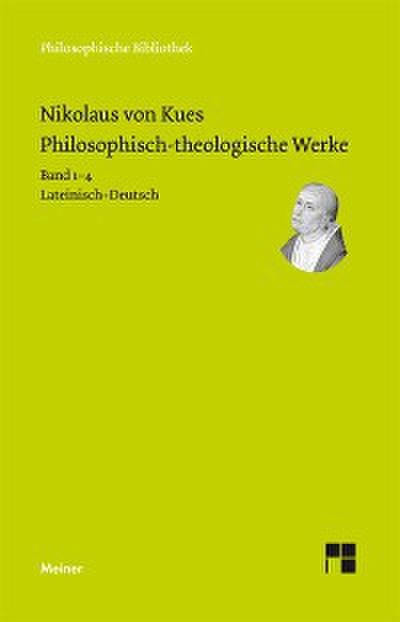 Philosophische Bibliothek

Nikolaus von Kues
Philosophisch-theologische Werke

Band 1–4
Lateinisch-Deutsch

Meiner